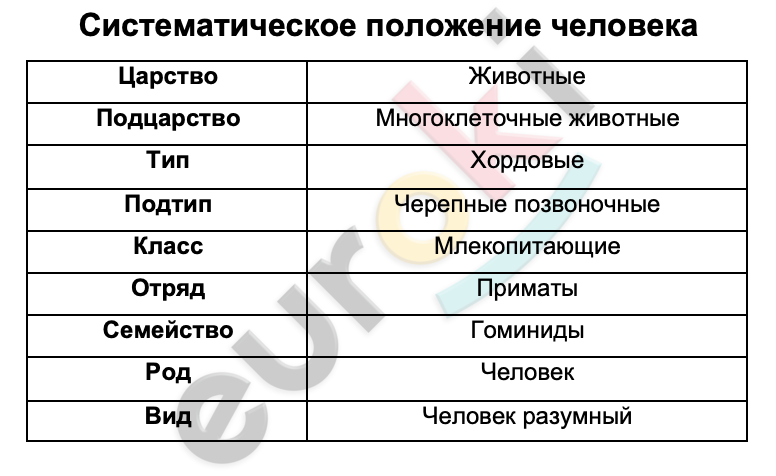 Систематическое положение человека

| Царство | Животные |
|---|---|
| Подцарство | Многоклеточные животные |
| Тип | Хордовые |
| Подтип | Черепные позвоночные |
| Класс | Млекопитающие |
| Отряд | Приматы |
| Семейство | Гоминиды |
| Род | Человек |
| Вид | Человек разумный |

euroki